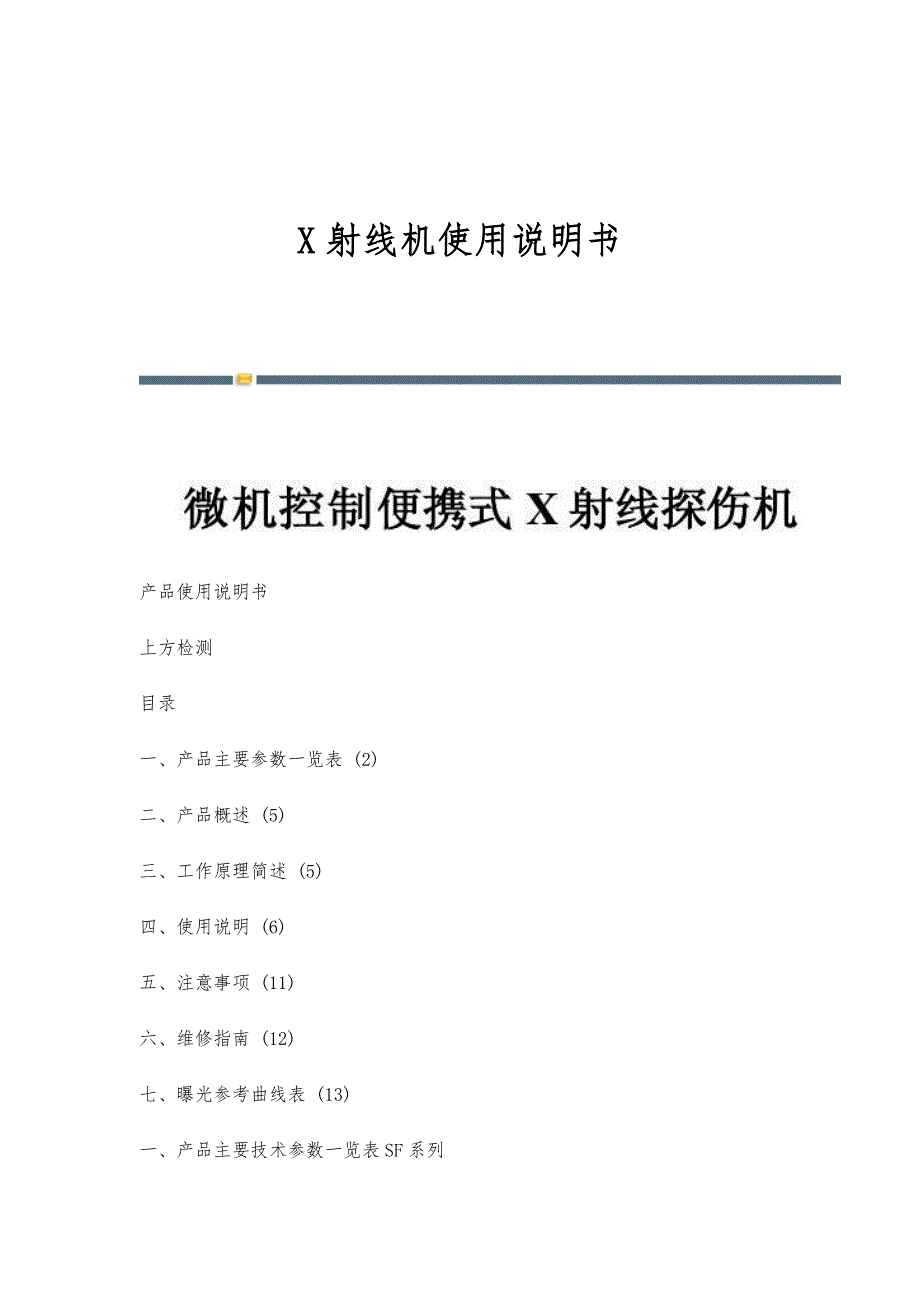 X射线机使用说明书

微机控制便携式X射线探伤机

产品使用说明书

上方检测

目录

一、产品主要参数一览表 (2)

二、产品概述 (5)

三、工作原理简述 (5)

四、使用说明 (6)

五、注意事项 (11)

六、维修指南 (12)

七、曝光参考曲线表 (13)

一、产品主要技术参数一览表SF系列